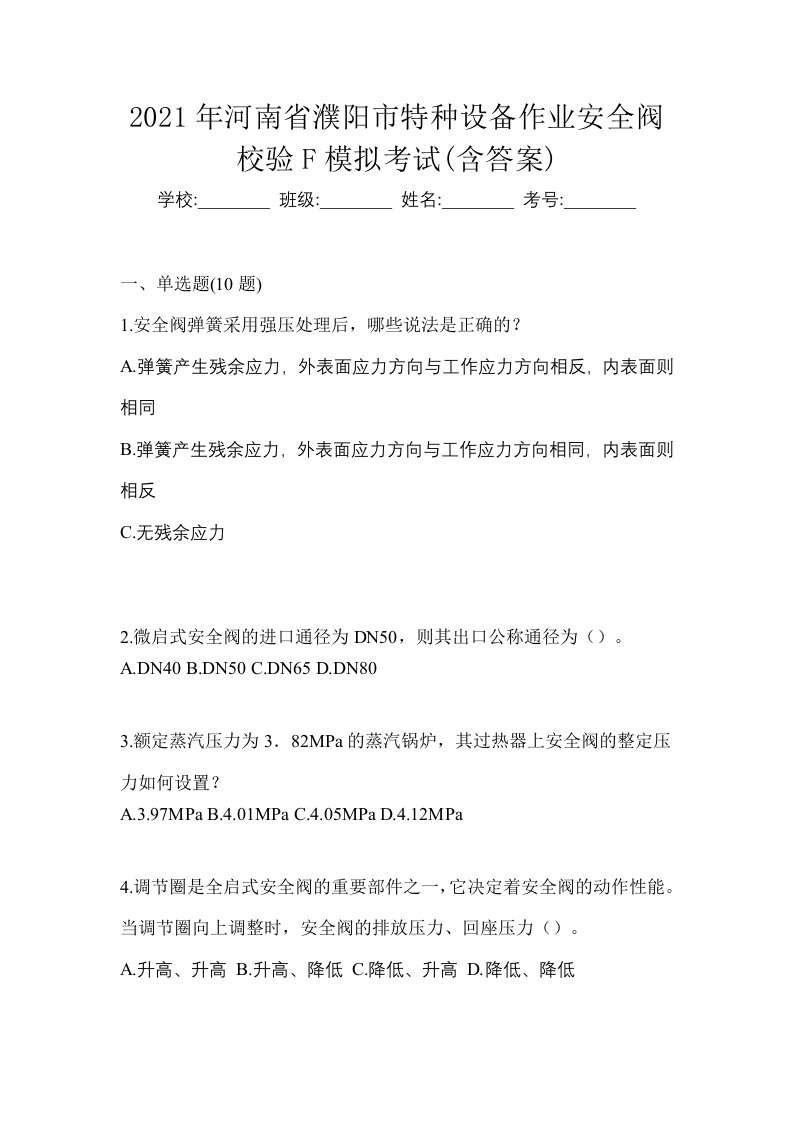 2021年河南省濮阳市特种设备作业安全阀校验F模拟考试(含答案)

学校:________ 班级:________ 姓名:________ 考号:________

一、单选题(10题)

1.安全阀弹簧采用强压处理后，哪些说法是正确的？

A.弹簧产生残余应力，外表面应力方向与工作应力方向相反，内表面则相同

B.弹簧产生残余应力，外表面应力方向与工作应力方向相同，内表面则相反

C.无残余应力

2.微启式安全阀的进口通径为DN50，则其出口公称通径为（）。

A.DN40 B.DN50 C.DN65 D.DN80

3.额定蒸汽压力为3．82MPa的蒸汽锅炉，其过热器上安全阀的整定压力如何设置？

A.3.97MPa B.4.01MPa C.4.05MPa D.4.12MPa

4.调节圈是全启式安全阀的重要部件之一，它决定着安全阀的动作性能。当调节圈向上调整时，安全阀的排放压力、回座压力（）。

A.升高、升高 B.升高、降低 C.降低、升高 D.降低、降低